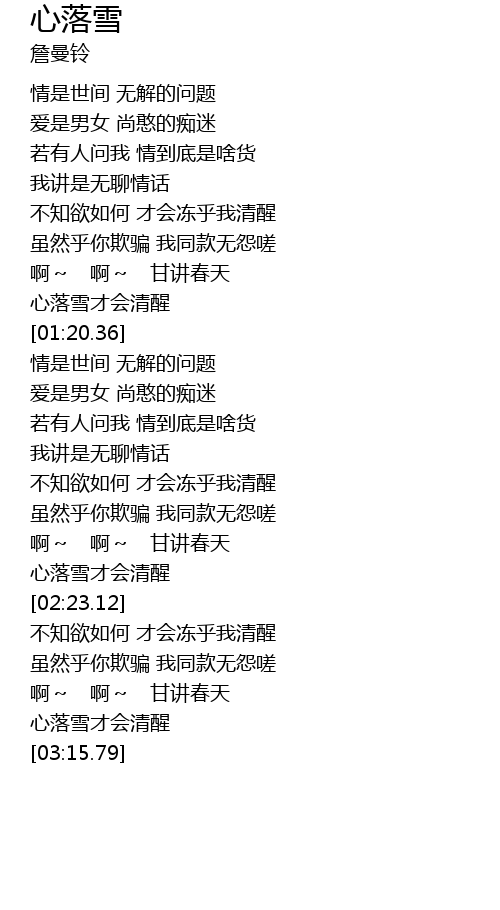 心落雪
詹曼铃

情是世间 无解的问题
爱是男女 尚憨的痴迷
若有人问我 情到底是啥货
我讲是无聊情话
不知欲如何 才会冻乎我清醒
虽然乎你欺骗 我同款无怨嗟
啊～ 啊～ 甘讲春天
心落雪才会清醒
[01:20.36]
情是世间 无解的问题
爱是男女 尚憨的痴迷
若有人问我 情到底是啥货
我讲是无聊情话
不知欲如何 才会冻乎我清醒
虽然乎你欺骗 我同款无怨嗟
啊～ 啊～ 甘讲春天
心落雪才会清醒
[02:23.12]
不知欲如何 才会冻乎我清醒
虽然乎你欺骗 我同款无怨嗟
啊～ 啊～ 甘讲春天
心落雪才会清醒
[03:15.79]